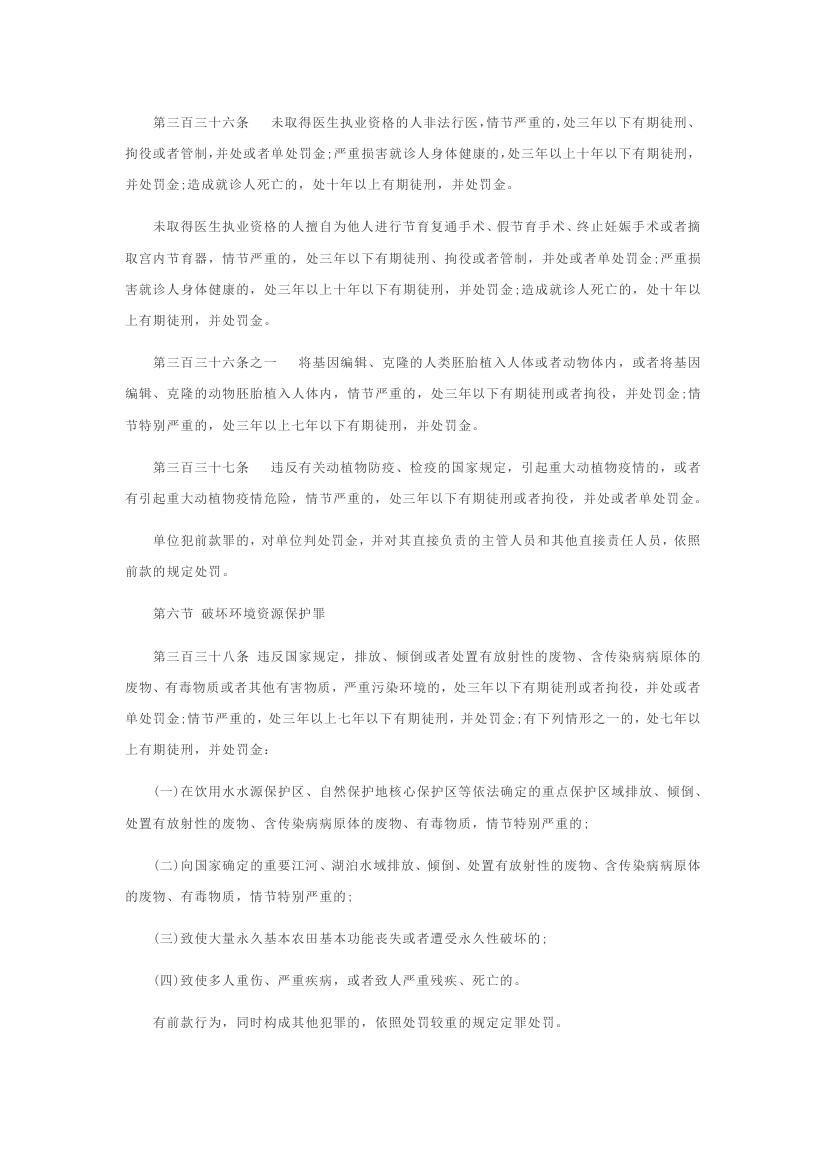 第三百三十六条　未取得医生执业资格的人非法行医，情节严重的，处三年以下有期徒刑、拘役或者管制，并处或者单处罚金；严重损害就诊人身体健康的，处三年以上十年以下有期徒刑，并处罚金；造成就诊人死亡的，处十年以上有期徒刑，并处罚金。

未取得医生执业资格的人擅自为他人进行节育复通手术、假节育手术、终止妊娠手术或者摘取宫内节育器，情节严重的，处三年以下有期徒刑、拘役或者管制，并处或者单处罚金；严重损害就诊人身体健康的，处三年以上十年以下有期徒刑，并处罚金；造成就诊人死亡的，处十年以上有期徒刑，并处罚金。

第三百三十六条之一　将基因编辑、克隆的人类胚胎植入人体或者动物体内，或者将基因编辑、克隆的动物胚胎植入人体内，情节严重的，处三年以下有期徒刑或者拘役，并处罚金；情节特别严重的，处三年以上七年以下有期徒刑，并处罚金。

第三百三十七条　违反有关动植物防疫、检疫的国家规定，引起重大动植物疫情的，或者有引起重大动植物疫情危险，情节严重的，处三年以下有期徒刑或者拘役，并处或者单处罚金。

单位犯前款罪的，对单位判处罚金，并对其直接负责的主管人员和其他直接责任人员，依照前款的规定处罚。

第六节　破坏环境资源保护罪

第三百三十八条　违反国家规定，排放、倾倒或者处置有放射性的废物、含传染病病原体的废物、有毒物质或者其他有害物质，严重污染环境的，处三年以下有期徒刑或者拘役，并处或者单处罚金；情节严重的，处三年以上七年以下有期徒刑，并处罚金；有下列情形之一的，处七年以上有期徒刑，并处罚金：

(一)在饮用水水源保护区、自然保护地核心保护区等依法确定的重点保护区域排放、倾倒、处置有放射性的废物、含传染病病原体的废物、有毒物质，情节特别严重的；

(二)向国家确定的重要江河、湖泊水域排放、倾倒、处置有放射性的废物、含传染病病原体的废物、有毒物质，情节特别严重的；

(三)致使大量永久基本农田基本功能丧失或者遭受永久性破坏的；

(四)致使多人重伤、严重疾病，或者致人严重残疾、死亡的。

有前款行为，同时构成其他犯罪的，依照处罚较重的规定定罪处罚。